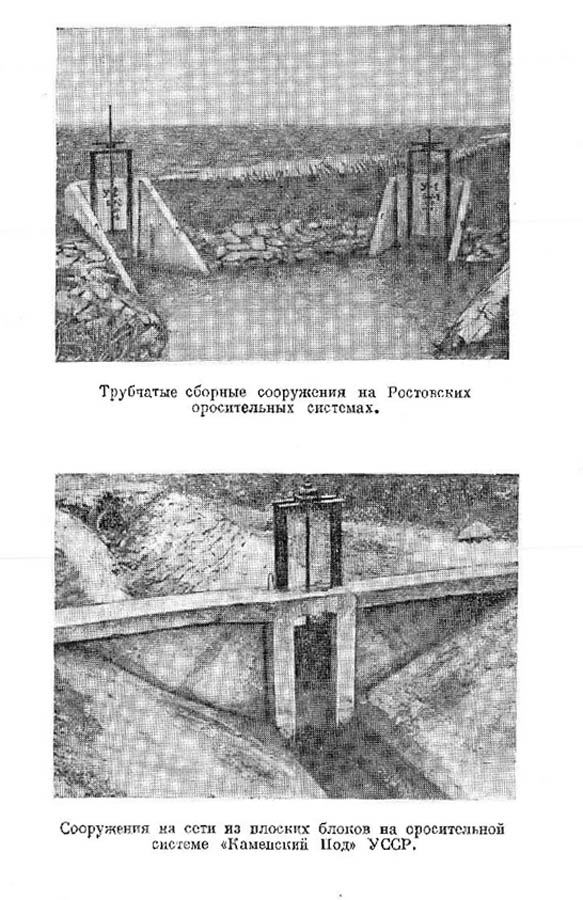 Трубчатые сборные сооружения на Ростовских оросительных системах.

Сооружения на сети из плоских блоков на оросительной системе «Каменский Под» УССР.